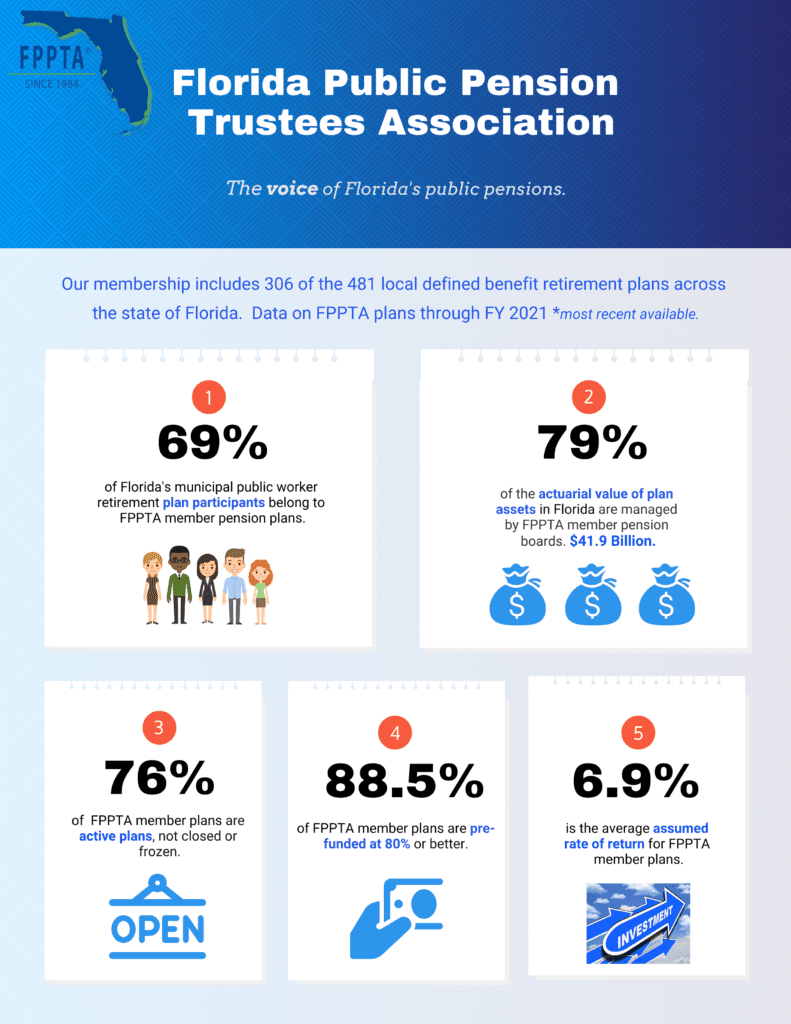 FPPTA
SINCE 1984

Florida Public Pension Trustees Association

The voice of Florida's public pensions.

Our membership includes 306 of the 481 local defined benefit retirement plans across the state of Florida. Data on FPPTA plans through FY 2021 *most recent available.

1
69%
of Florida's municipal public worker retirement plan participants belong to FPPTA member pension plans.

2
79%
of the actuarial value of plan assets in Florida are managed by FPPTA member pension boards. $41.9 Billion.

$ $ $

3
76%
of FPPTA member plans are active plans, not closed or frozen.

OPEN

4
88.5%
of FPPTA member plans are pre-funded at 80% or better.

5
6.9%
is the average assumed rate of return for FPPTA member plans.

INVESTMENT